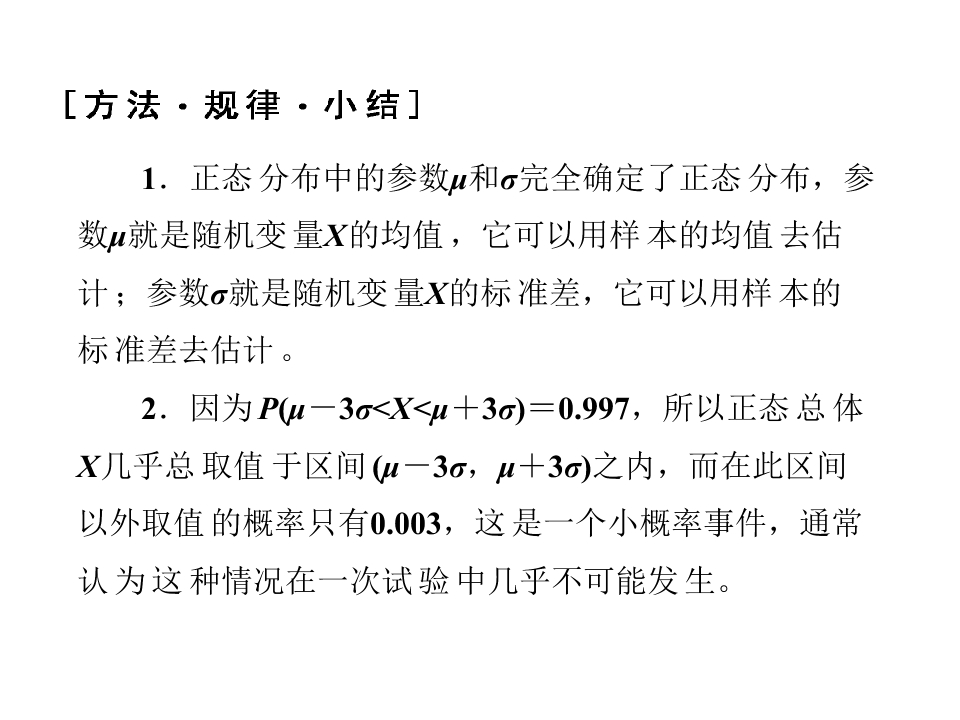 [方法·规律·小结]

1．正态分布中的参数$\mu$和$\sigma$完全确定了正态分布，参数$\mu$就是随机变量$X$的均值，它可以用样本的均值去估计；参数$\sigma$就是随机变量$X$的标准差，它可以用样本的标准差去估计。

2．因为$P(\mu-3\sigma<X<\mu+3\sigma)=0.997$，所以正态总体$X$几乎总取值于区间$(\mu-3\sigma,\mu+3\sigma)$之内，而在此区间以外取值的概率只有$0.003$，这是一个小概率事件，通常认为这种情况在一次试验中几乎不可能发生。